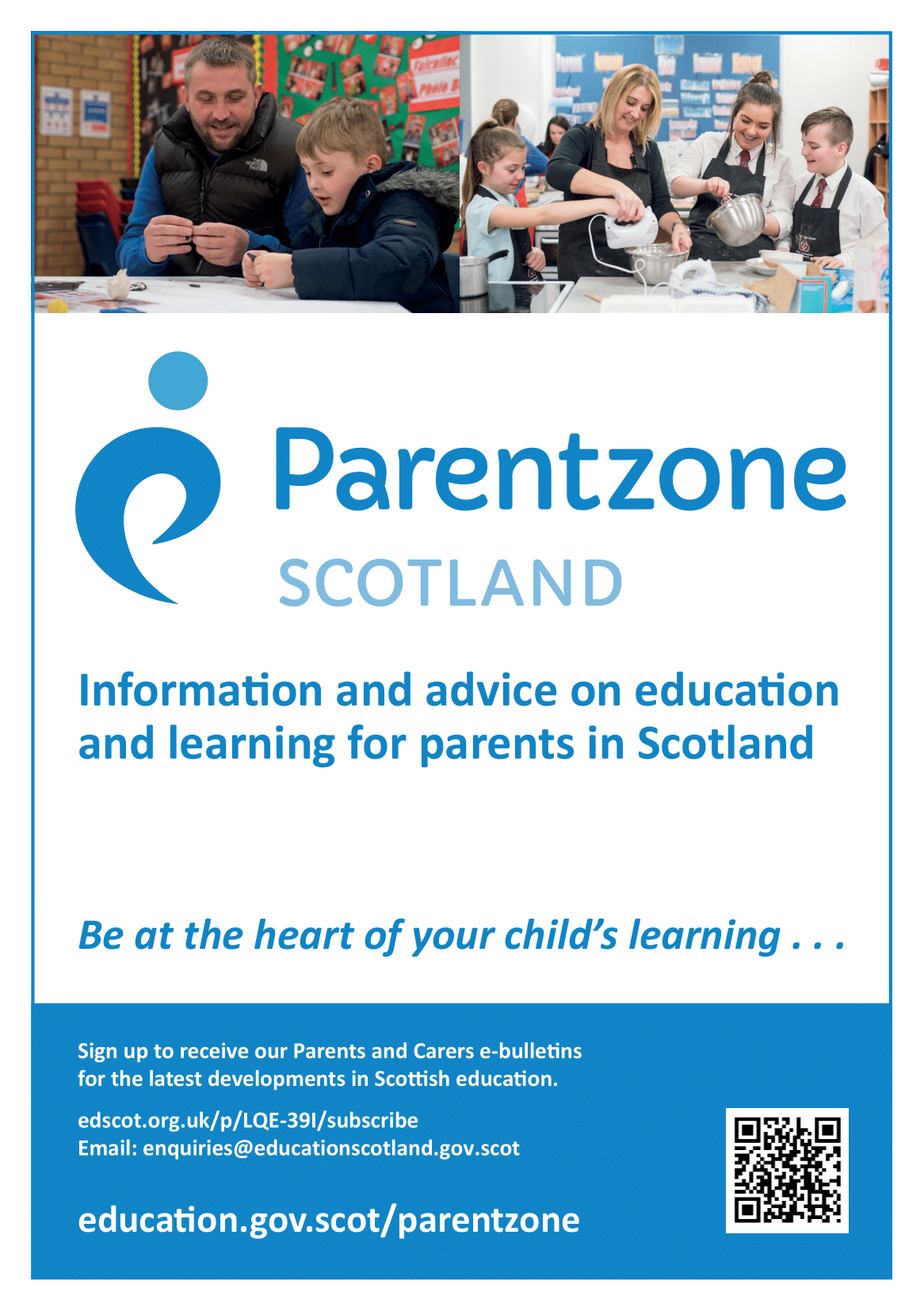 Parentzone
SCOTLAND

Information and advice on education and learning for parents in Scotland

Be at the heart of your child's learning . . .

Sign up to receive our Parents and Carers e-bulletins for the latest developments in Scottish education.

edscot.org.uk/p/LQE-39I/subscribe
Email: enquiries@educationscotland.gov.scot

education.gov.scot/parentzone